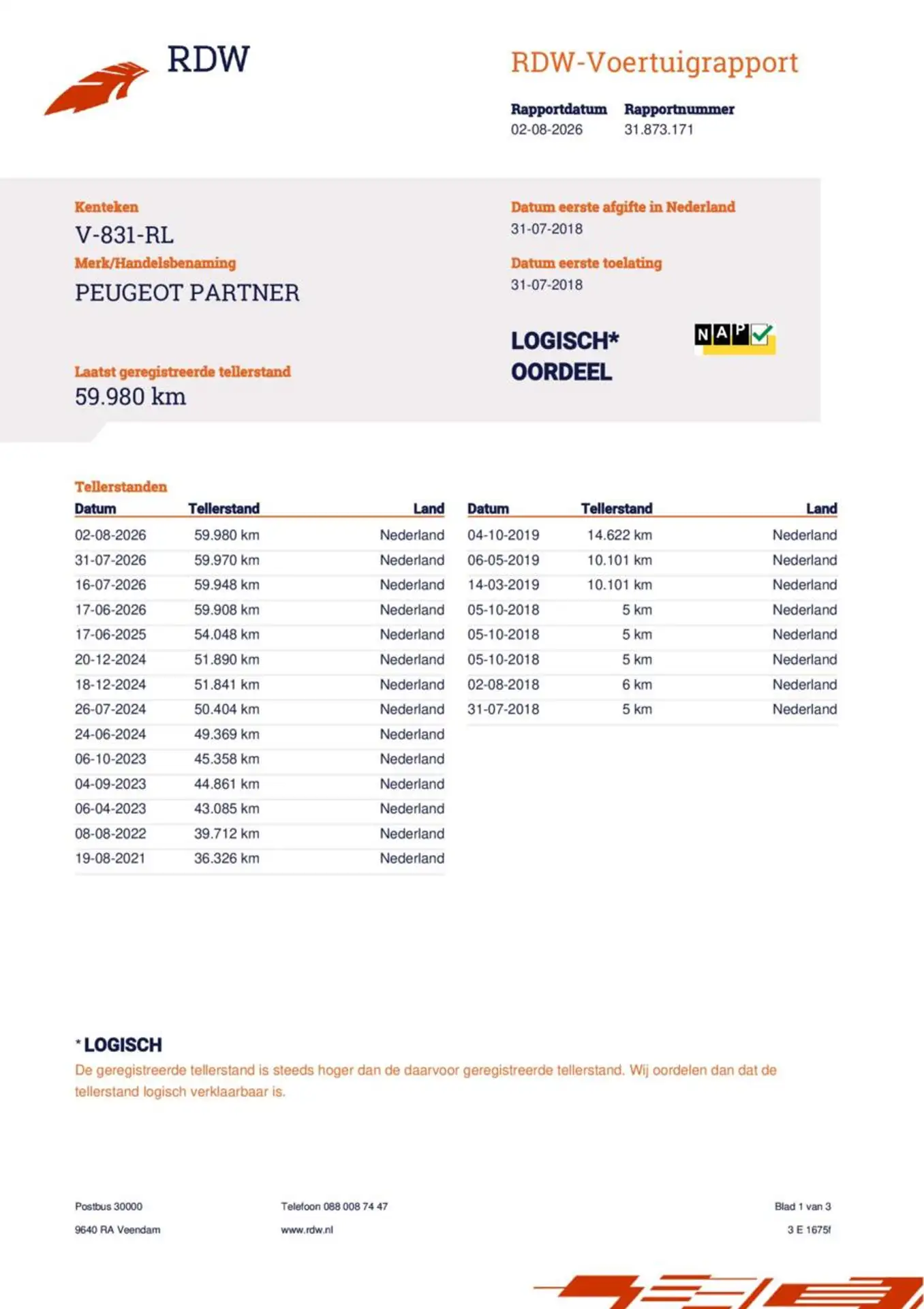 RDW

RDW-Voertuigrapport

Rapportdatum
02-08-2026

Rapportnummer
31.873.171

Kenteken
V-831-RL

Merk/Handelsbenaming
PEUGEOT PARTNER

Laatst geregistreerde tellerstand
59.980 km

Datum eerste afgifte in Nederland
31-07-2018

Datum eerste toelating
31-07-2018

LOGISCH*
OORDEEL

NAP

Tellerstanden

| Datum | Tellerstand | Land |
|---|---|---|
| 02-08-2026 | 59.980 km | Nederland |
| 31-07-2026 | 59.970 km | Nederland |
| 16-07-2026 | 59.948 km | Nederland |
| 17-06-2026 | 59.908 km | Nederland |
| 17-06-2025 | 54.048 km | Nederland |
| 20-12-2024 | 51.890 km | Nederland |
| 18-12-2024 | 51.841 km | Nederland |
| 26-07-2024 | 50.404 km | Nederland |
| 24-06-2024 | 49.369 km | Nederland |
| 06-10-2023 | 45.358 km | Nederland |
| 04-09-2023 | 44.861 km | Nederland |
| 06-04-2023 | 43.085 km | Nederland |
| 08-08-2022 | 39.712 km | Nederland |
| 19-08-2021 | 36.326 km | Nederland |

| Datum | Tellerstand | Land |
|---|---|---|
| 04-10-2019 | 14.622 km | Nederland |
| 06-05-2019 | 10.101 km | Nederland |
| 14-03-2019 | 10.101 km | Nederland |
| 05-10-2018 | 5 km | Nederland |
| 05-10-2018 | 5 km | Nederland |
| 05-10-2018 | 5 km | Nederland |
| 02-08-2018 | 6 km | Nederland |
| 31-07-2018 | 5 km | Nederland |

* LOGISCH
De geregistreerde tellerstand is steeds hoger dan de daarvoor geregistreerde tellerstand. Wij oordelen dan dat de tellerstand logisch verklaarbaar is.

Postbus 30000
9640 RA Veendam

Telefoon 088 008 74 47
www.rdw.nl

Blad 1 van 3
3 E 1675f